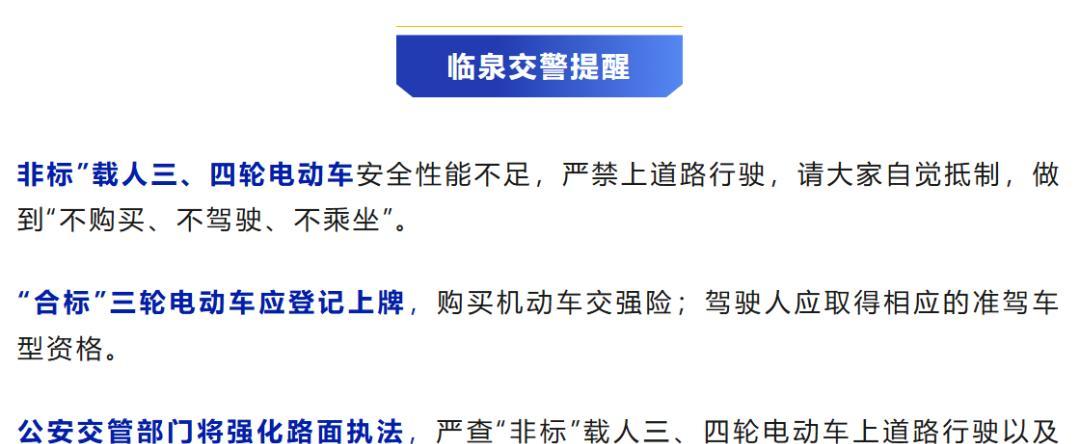 临泉交警提醒

非标”载人三、四轮电动车安全性能不足，严禁上道路行驶，请大家自觉抵制，做到“不购买、不驾驶、不乘坐”。

“合标”三轮电动车应登记上牌，购买机动车交强险；驾驶人应取得相应的准驾车型资格。

公安交管部门将强化路面执法，严查“非标”载人三、四轮电动车上道路行驶以及